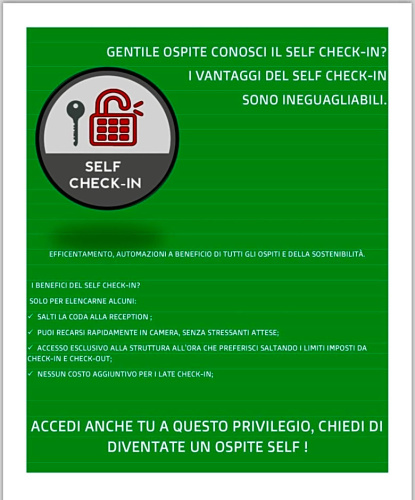 GENTILE OSPITE CONOSCI IL SELF CHECK-IN?
I VANTAGGI DEL SELF CHECK-IN
SONO INEGUAGLIABILI.

SELF
CHECK-IN

EFFICENTAMENTO, AUTOMAZIONI A BENEFICIO DI TUTTI GLI OSPITI E DELLA SOSTENIBILITÀ.

I BENEFICI DEL SELF CHECK-IN?

SOLO PER ELENCARNE ALCUNI:

✓ SALTI LA CODA ALLA RECEPTION ;

✓ PUOI RECARSI RAPIDAMENTE IN CAMERA, SENZA STRESSANTI ATTESE;

✓ ACCESSO ESCLUSIVO ALLA STRUTTURA ALL'ORA CHE PREFERISCI SALTANDO I LIMITI IMPOSTI DA CHECK-IN E CHECK-OUT;

✓ NESSUN COSTO AGGIUNTIVO PER I LATE CHECK-IN;

ACCEDI ANCHE TU A QUESTO PRIVILEGIO, CHIEDI DI DIVENTATE UN OSPITE SELF !